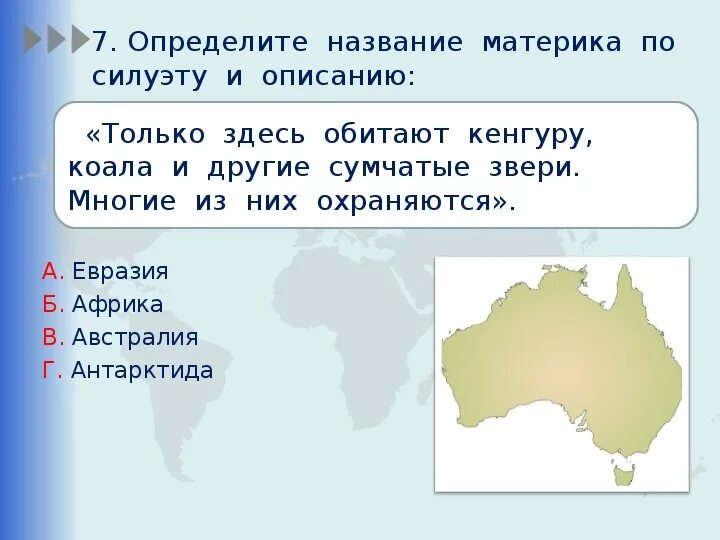 7. Определите название материка по силуэту и описанию:

«Только здесь обитают кенгуру, коала и другие сумчатые звери. Многие из них охраняются».

А. Евразия
Б. Африка
В. Австралия
Г. Антарктида